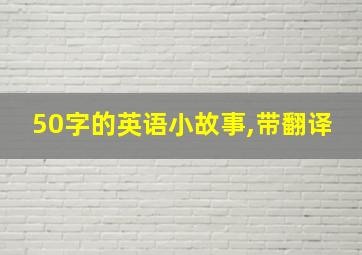 50字的英语小故事,带翻译